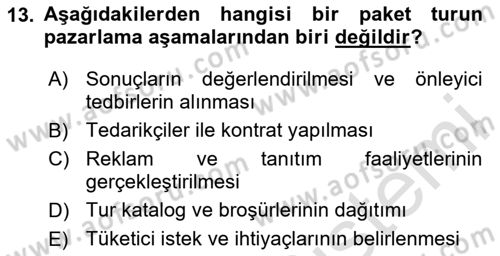 13. Aşağıdakilerden hangisi bir paket turun pazarlama aşamalarından biri değildir?

A) Sonuçların değerlendirilmesi ve önleyici tedbirlerin alınması
B) Tedarikçiler ile kontrat yapılması
C) Reklam ve tanıtım faaliyetlerinin gerçekleştirilmesi
D) Tur katalog ve broşürlerinin dağıtımı
E) Tüketici istek ve ihtiyaçlarının belirlenmesi

www.aofsoru.com